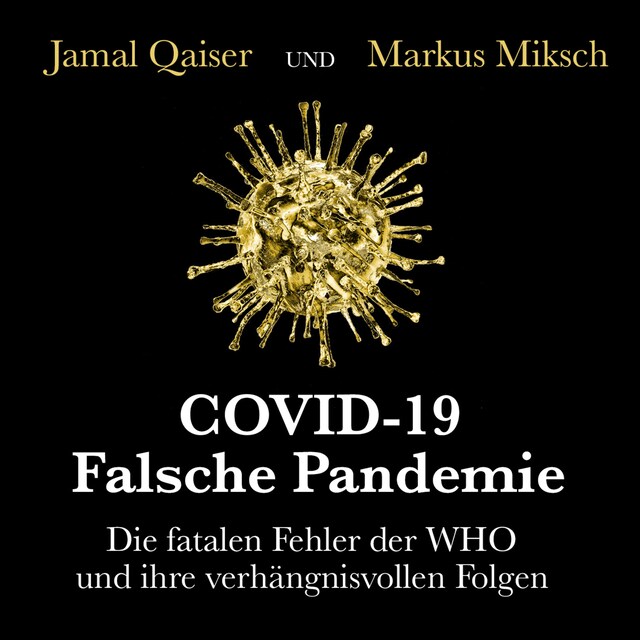 Jamal Qaiser UND Markus Miksch

COVID-19
Falsche Pandemie

Die fatalen Fehler der WHO und ihre verhängnisvollen Folgen